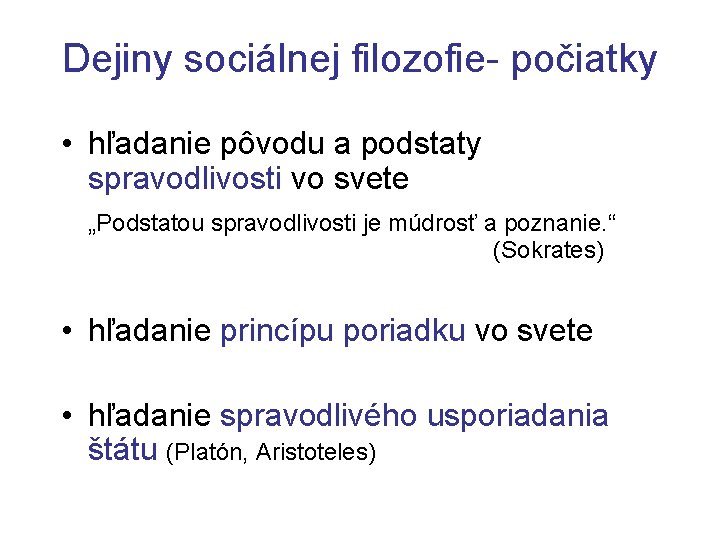 Dejiny sociálnej filozofie- počiatky

• hľadanie pôvodu a podstaty spravodlivosti vo svete

„Podstatou spravodlivosti je múdrosť a poznanie.“
(Sokrates)

• hľadanie princípu poriadku vo svete

• hľadanie spravodlivého usporiadania štátu (Platón, Aristoteles)